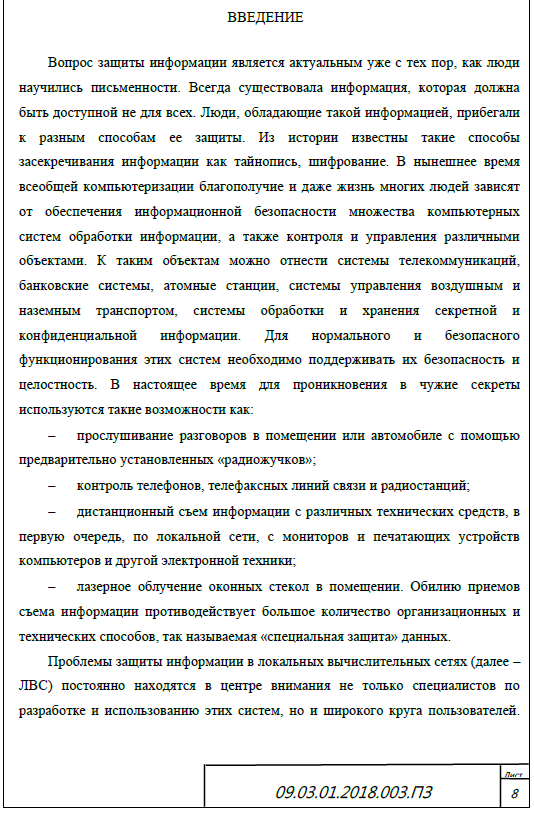 ВВЕДЕНИЕ

Вопрос защиты информации является актуальным уже с тех пор, как люди научились письменности. Всегда существовала информация, которая должна быть доступной не для всех. Люди, обладающие такой информацией, прибегали к разным способам ее защиты. Из истории известны такие способы засекречивания информации как тайнопись, шифрование. В нынешнее время всеобщей компьютеризации благополучие и даже жизнь многих людей зависят от обеспечения информационной безопасности множества компьютерных систем обработки информации, а также контроля и управления различными объектами. К таким объектам можно отнести системы телекоммуникаций, банковские системы, атомные станции, системы управления воздушным и наземным транспортом, системы обработки и хранения секретной и конфиденциальной информации. Для нормального и безопасного функционирования этих систем необходимо поддерживать их безопасность и целостность. В настоящее время для проникновения в чужие секреты используются такие возможности как:

– прослушивание разговоров в помещении или автомобиле с помощью предварительно установленных «радиожучков»;

– контроль телефонов, телефаксных линий связи и радиостанций;

– дистанционный съем информации с различных технических средств, в первую очередь, по локальной сети, с мониторов и печатающих устройств компьютеров и другой электронной техники;

– лазерное облучение оконных стекол в помещении. Обилию приемов съема информации противодействует большое количество организационных и технических способов, так называемая «специальная защита» данных.

Проблемы защиты информации в локальных вычислительных сетях (далее – ЛВС) постоянно находятся в центре внимания не только специалистов по разработке и использованию этих систем, но и широкого круга пользователей.

09.03.01.2018.003.ПЗ

Лист
8